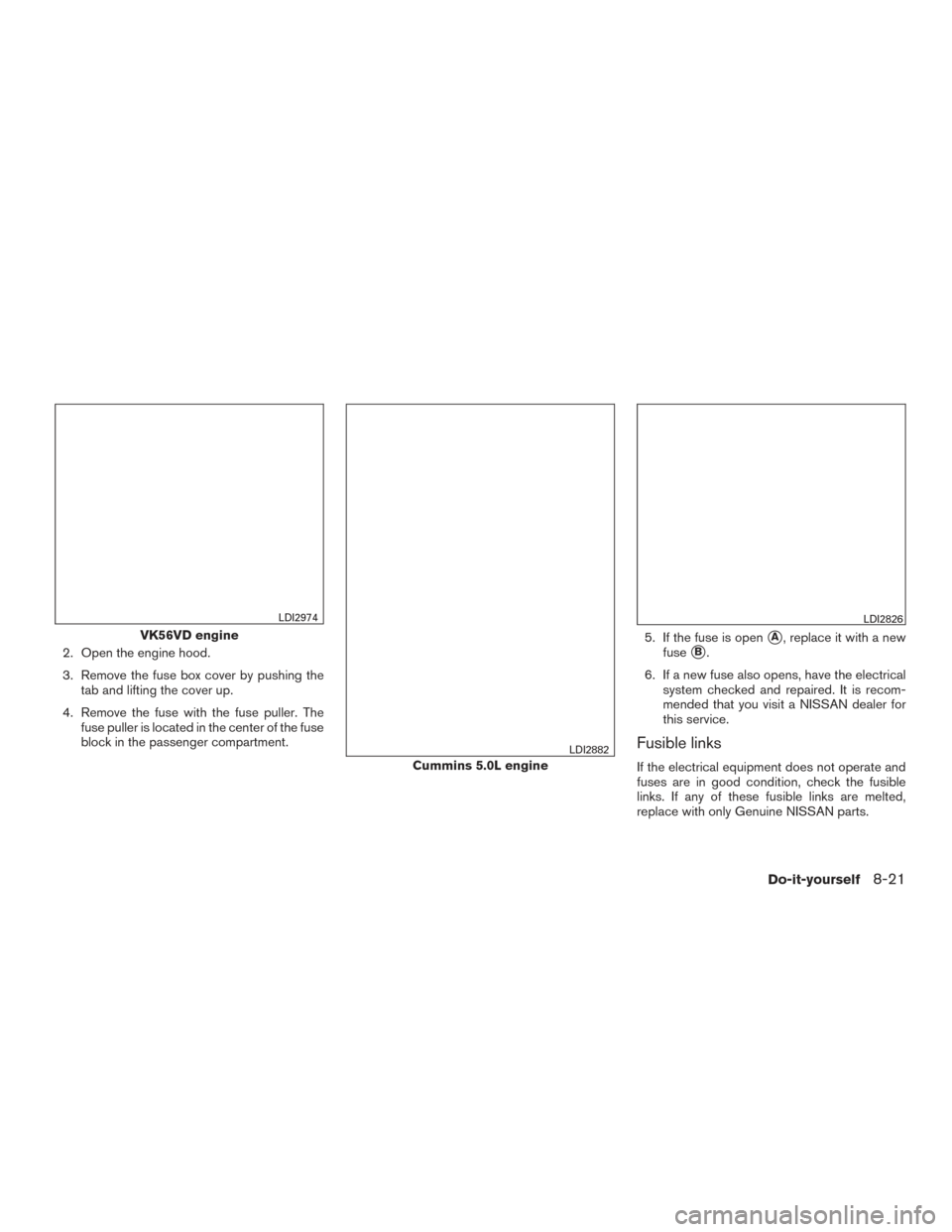 LDI2974

VK56VD engine

2. Open the engine hood.

3. Remove the fuse box cover by pushing the tab and lifting the cover up.

4. Remove the fuse with the fuse puller. The fuse puller is located in the center of the fuse block in the passenger compartment.

LDI2882

Cummins 5.0L engine

LDI2826

5. If the fuse is open Ⓐ, replace it with a new fuse Ⓑ.

6. If a new fuse also opens, have the electrical system checked and repaired. It is recommended that you visit a NISSAN dealer for this service.

Fusible links

If the electrical equipment does not operate and fuses are in good condition, check the fusible links. If any of these fusible links are melted, replace with only Genuine NISSAN parts.

Do-it-yourself 8-21

carmanualsonline.info